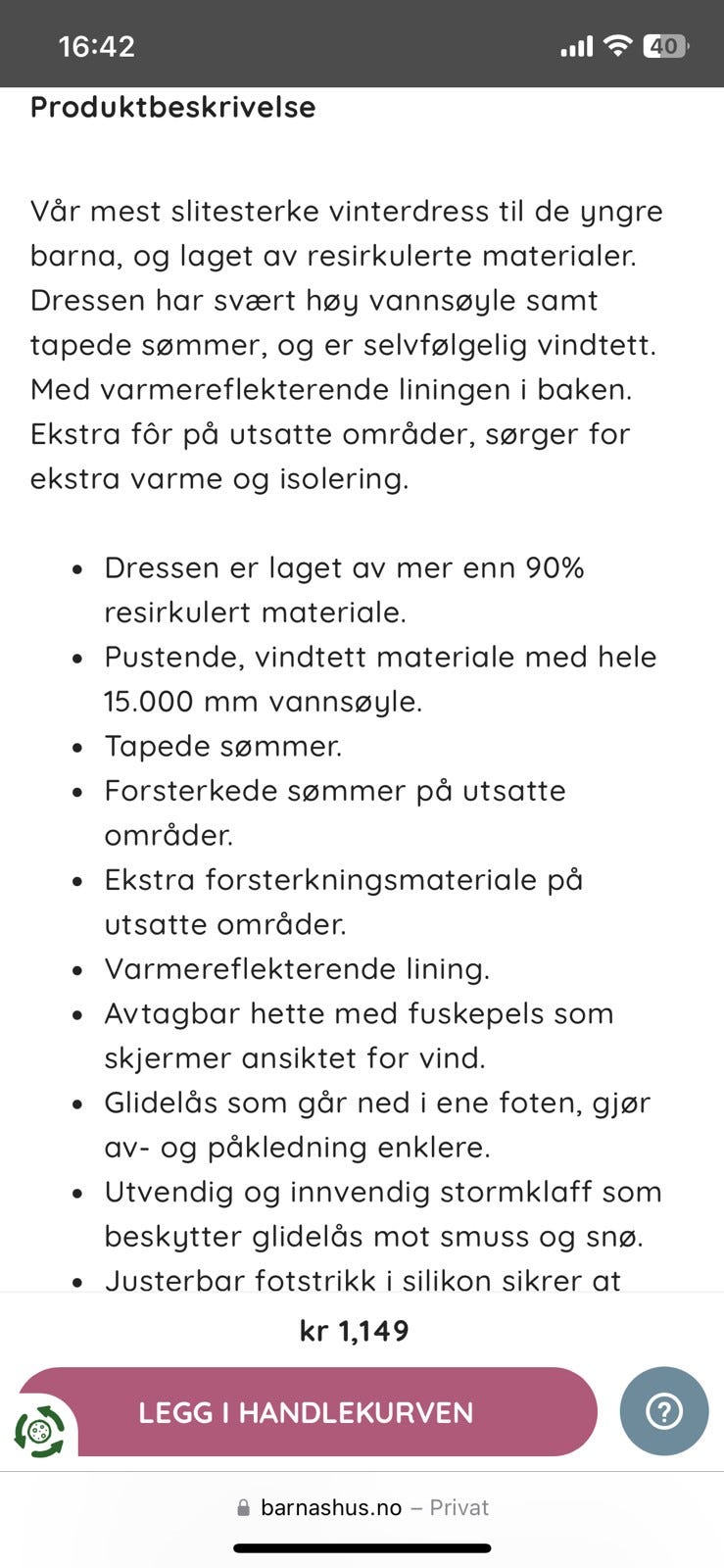 16:42
40

Produktbeskrivelse

Vår mest slitesterke vinterdress til de yngre barna, og laget av resirkulerte materialer. Dressen har svært høy vannsøyle samt tapede sømmer, og er selvfølgelig vindtett. Med varmereflekterende liningen i baken. Ekstra fôr på utsatte områder, sørger for ekstra varme og isolering.

- Dressen er laget av mer enn 90% resirkulert materiale.
- Pustende, vindtett materiale med hele 15.000 mm vannsøyle.
- Tapede sømmer.
- Forsterkede sømmer på utsatte områder.
- Ekstra forsterkningsmateriale på utsatte områder.
- Varmereflekterende lining.
- Avtagbar hette med fuskepels som skjermer ansiktet for vind.
- Glidelås som går ned i ene foten, gjør av- og påkledning enklere.
- Utvendig og innvendig stormklaff som beskytter glidelås mot smuss og snø.
- Justerbar fotstrikk i silikon sikrer at

kr 1,149

LEGG I HANDLEKURVEN

?

barnashus.no – Privat